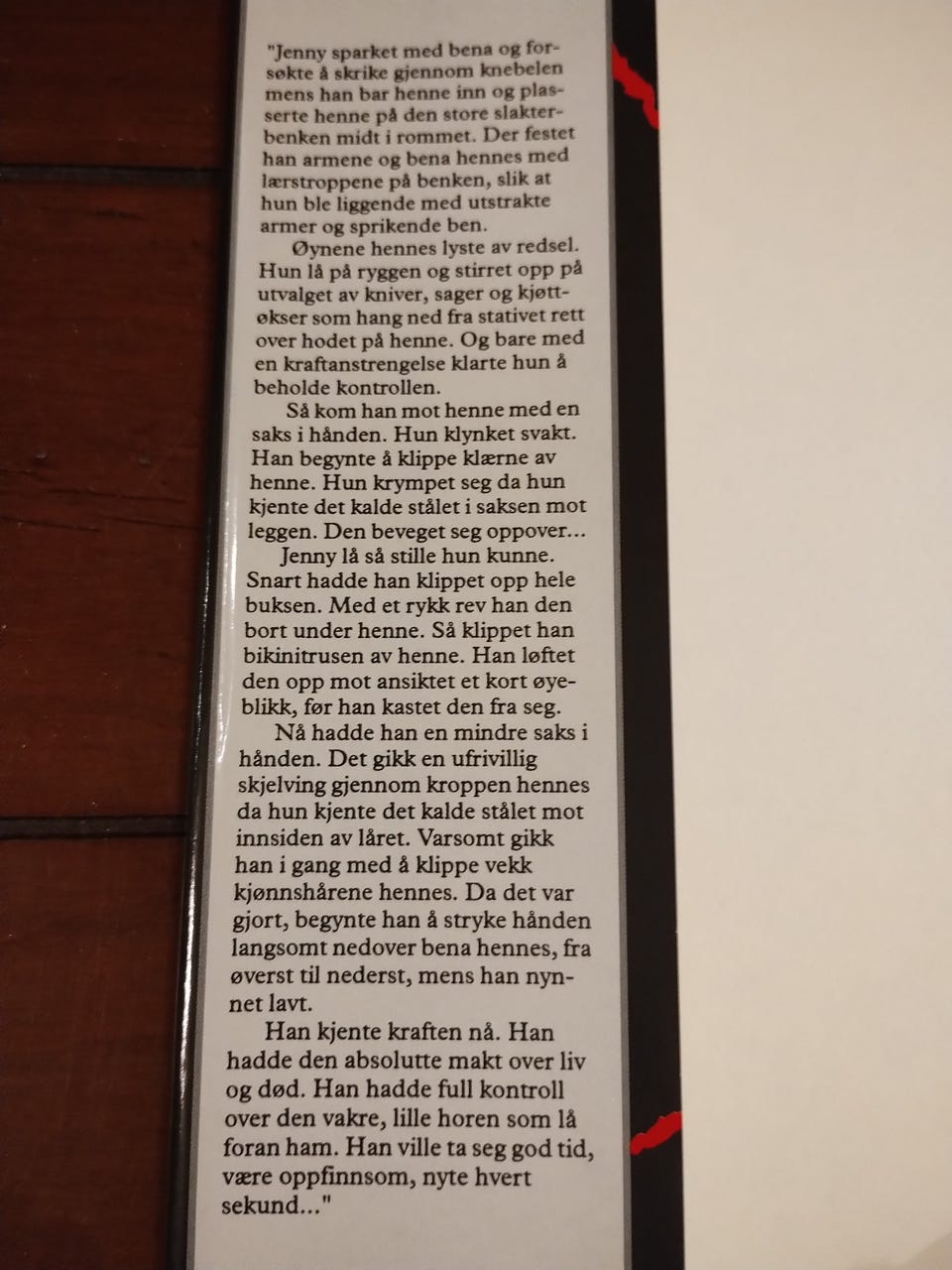 "Jenny sparket med bena og forsøkte å skrike gjennom knebelen mens han bar henne inn og plasserte henne på den store slakterbenken midt i rommet. Der festet han armene og bena hennes med lærstroppene på benken, slik at hun ble liggende med utstrakte armer og sprikende ben.

Øynene hennes lyste av redsel. Hun lå på ryggen og stirret opp på utvalget av kniver, sager og kjøttøkser som hang ned fra stativet rett over hodet på henne. Og bare med en kraftanstrengelse klarte hun å beholde kontrollen.

Så kom han mot henne med en saks i hånden. Hun klynket svakt. Han begynte å klippe klærne av henne. Hun krympet seg da hun kjente det kalde stålet i saksen mot leggen. Den beveget seg oppover...

Jenny lå så stille hun kunne. Snart hadde han klippet opp hele buksen. Med et rykk rev han den bort under henne. Så klippet han bikinitrusen av henne. Han løftet den opp mot ansiktet et kort øyeblikk, før han kastet den fra seg.

Nå hadde han en mindre saks i hånden. Det gikk en ufrivillig skjelving gjennom kroppen hennes da hun kjente det kalde stålet mot innsiden av låret. Varsomt gikk han i gang med å klippe vekk kjønnshårene hennes. Da det var gjort, begynte han å stryke hånden langsomt nedover bena hennes, fra øverst til nederst, mens han nynnet lavt.

Han kjente kraften nå. Han hadde den absolutte makt over liv og død. Han hadde full kontroll over den vakre, lille horen som lå foran ham. Han ville ta seg god tid, være oppfinnsom, nyte hvert sekund..."